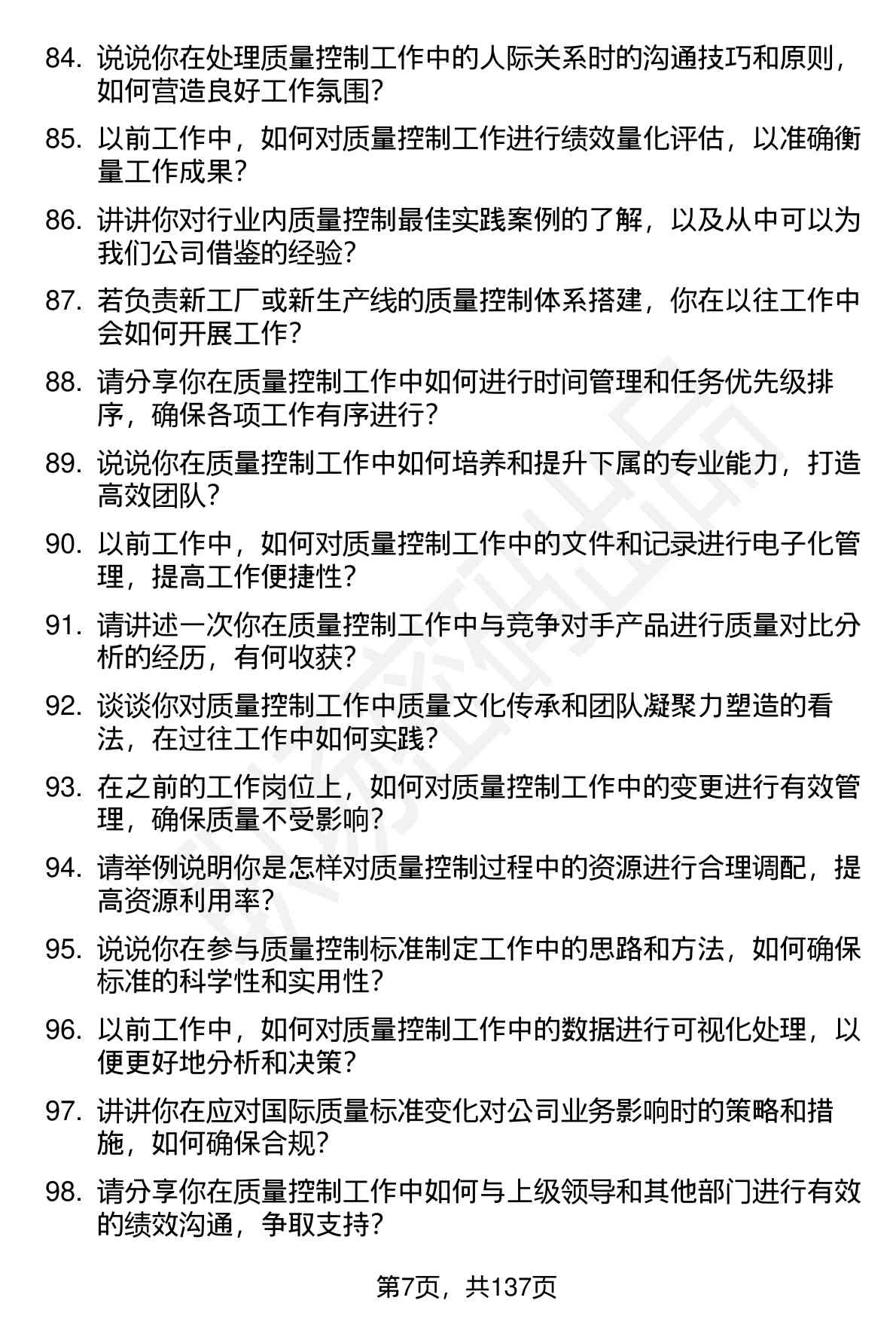 84. 说说你在处理质量控制工作中的人际关系时的沟通技巧和原则，如何营造良好工作氛围？

85. 以前工作中，如何对质量控制工作进行绩效量化评估，以准确衡量工作成果？

86. 讲讲你对行业内质量控制最佳实践案例的了解，以及从中可以为我们公司借鉴的经验？

87. 若负责新工厂或新生产线的质量控制体系搭建，你在以往工作中会如何开展工作？

88. 请分享你在质量控制工作中如何进行时间管理和任务优先级排序，确保各项工作有序进行？

89. 说说你在质量控制工作中如何培养和提升下属的专业能力，打造高效团队？

90. 以前工作中，如何对质量控制工作中的文件和记录进行电子化管理，提高工作便捷性？

91. 请讲述一次你在质量控制工作中与竞争对手产品进行质量对比分析的经历，有何收获？

92. 谈谈你对质量控制工作中质量文化传承和团队凝聚力塑造的看法，在过往工作中如何实践？

93. 在之前的工作岗位上，如何对质量控制工作中的变更进行有效管理，确保质量不受影响？

94. 请举例说明你是怎样对质量控制过程中的资源进行合理调配，提高资源利用率？

95. 说说你在参与质量控制标准制定工作中的思路和方法，如何确保标准的科学性和实用性？

96. 以前工作中，如何对质量控制工作中的数据进行可视化处理，以便更好地分析和决策？

97. 讲讲你在应对国际质量标准变化对公司业务影响时的策略和措施，如何确保合规？

98. 请分享你在质量控制工作中如何与上级领导和其他部门进行有效的绩效沟通，争取支持？

第7页，共137页